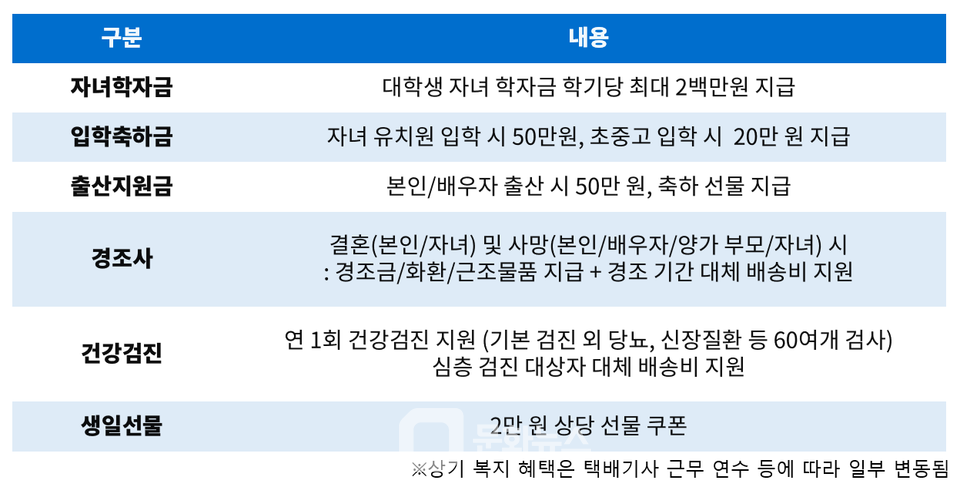 | 구분 | 내용 |
|---|---|
| 자녀학자금 | 대학생 자녀 학자금 학기당 최대 2백만원 지급 |
| 입학축하금 | 자녀 유치원 입학 시 50만원, 초중고 입학 시 20만 원 지급 |
| 출산지원금 | 본인/배우자 출산 시 50만 원, 축하 선물 지급 |
| 경조사 | 결혼(본인/자녀) 및 사망(본인/배우자/양가 부모/자녀) 시 : 경조금/화환/근조물품 지급 + 경조 기간 대체 배송비 지원 |
| 건강검진 | 연 1회 건강검진 지원 (기본 검진 외 당뇨, 신장질환 등 60여개 검사) 심층 검진 대상자 대체 배송비 지원 |
| 생일선물 | 2만 원 상당 선물 쿠폰 |

※상기 복지 혜택은 택배기사 근무 연수 등에 따라 일부 변동됨